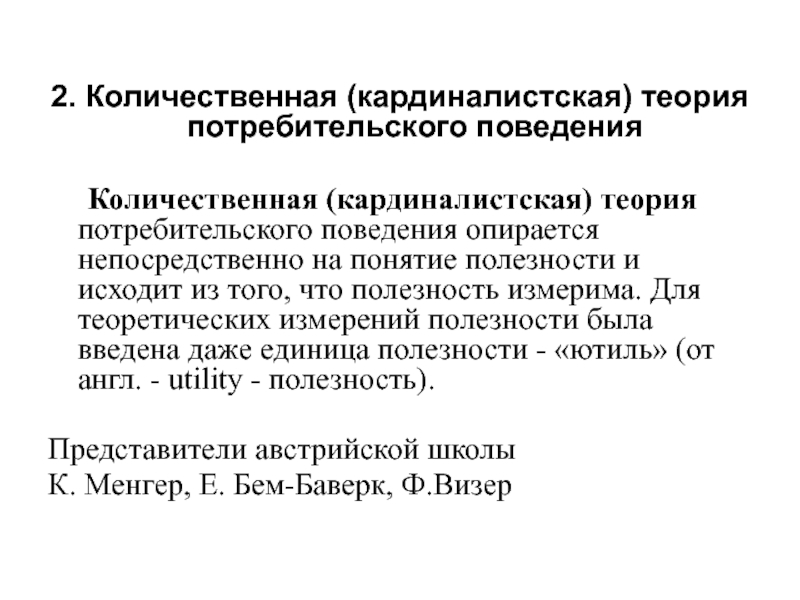 2. Количественная (кардиналистская) теория потребительского поведения

Количественная (кардиналистская) теория потребительского поведения опирается непосредственно на понятие полезности и исходит из того, что полезность измерима. Для теоретических измерений полезности была введена даже единица полезности - «ютиль» (от англ. - utility - полезность).

Представители австрийской школы
К. Менгер, Е. Бем-Баверк, Ф.Визер